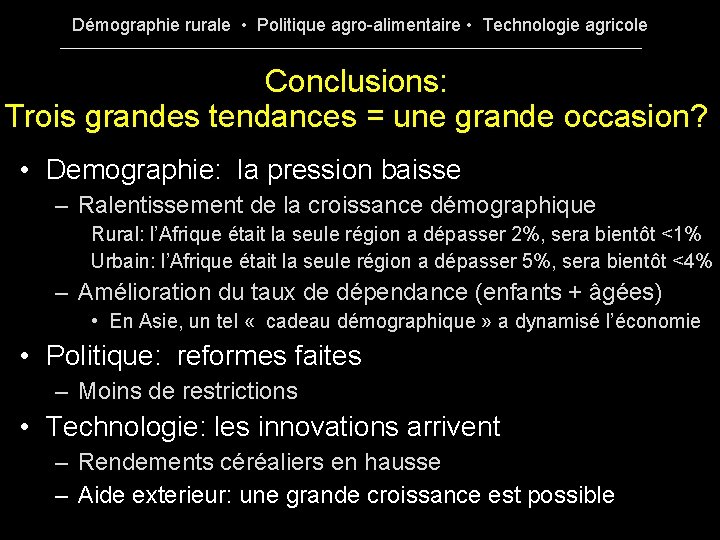 Démographie rurale • Politique agro-alimentaire • Technologie agricole

Conclusions:
Trois grandes tendances = une grande occasion?

• Demographie: la pression baisse
– Ralentissement de la croissance démographique
Rural: l'Afrique était la seule région a dépasser 2%, sera bientôt <1%
Urbain: l'Afrique était la seule région a dépasser 5%, sera bientôt <4%
– Amélioration du taux de dépendance (enfants + âgées)
• En Asie, un tel « cadeau démographique » a dynamisé l'économie
• Politique: reformes faites
– Moins de restrictions
• Technologie: les innovations arrivent
– Rendements céréaliers en hausse
– Aide exterieur: une grande croissance est possible